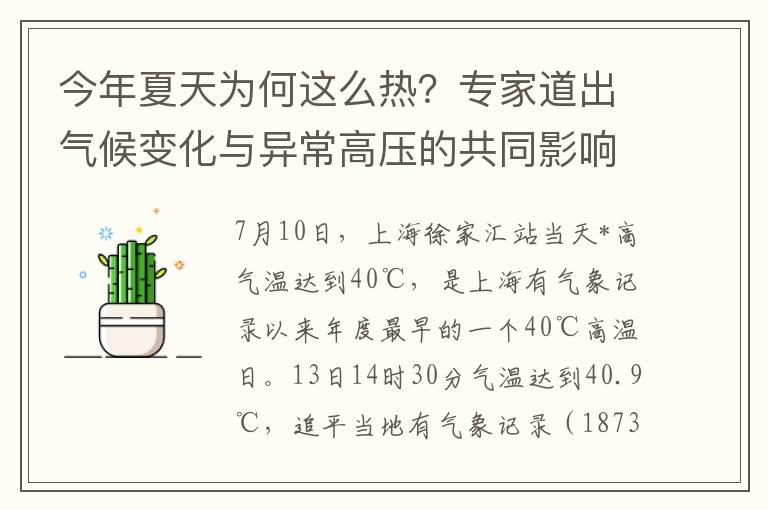 今年夏天为何这么热？专家道出气候变化与异常高压的共同影响

7月10日，上海徐家汇站当天*高气温达到40℃，是上海有气象记录以来年度最早的一个40℃高温日。13日14时30分气温达到40.9℃，追平当地有气象记录（1873